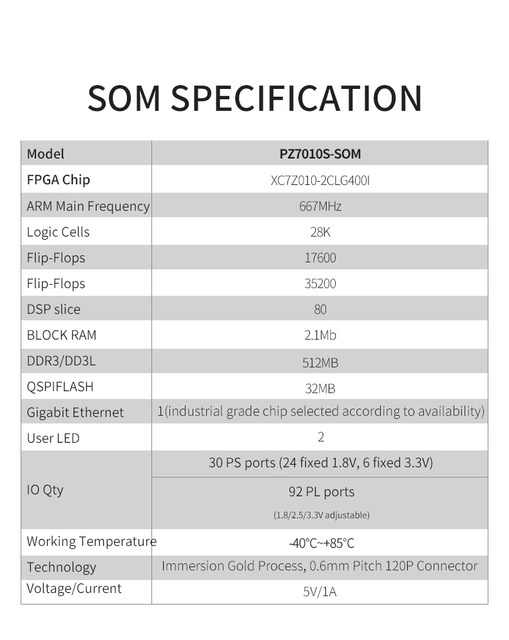 SOM SPECIFICATION

| Model | PZ7010S-SOM |
|---|---|
| FPGA Chip | XC7Z010-2CLG400I |
| ARM Main Frequency | 667MHz |
| Logic Cells | 28K |
| Flip-Flops | 17600 |
| Flip-Flops | 35200 |
| DSP slice | 80 |
| BLOCK RAM | 2.1Mb |
| DDR3/DD3L | 512MB |
| QSPIFLASH | 32MB |
| Gigabit Ethernet | 1(industrial grade chip selected according to availability) |
| User LED | 2 |
| IO Qty | 30 PS ports (24 fixed 1.8V, 6 fixed 3.3V) |
| | 92 PL ports (1.8/2.5/3.3V adjustable) |
| Working Temperature | -40°C~+85°C |
| Technology | Immersion Gold Process, 0.6mm Pitch 120P Connector |
| Voltage/Current | 5V/1A |